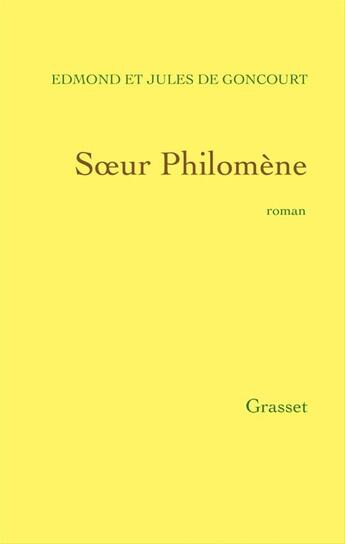 EDMOND ET JULES DE GONCOURT

Sœur Philomène

roman

Grasset